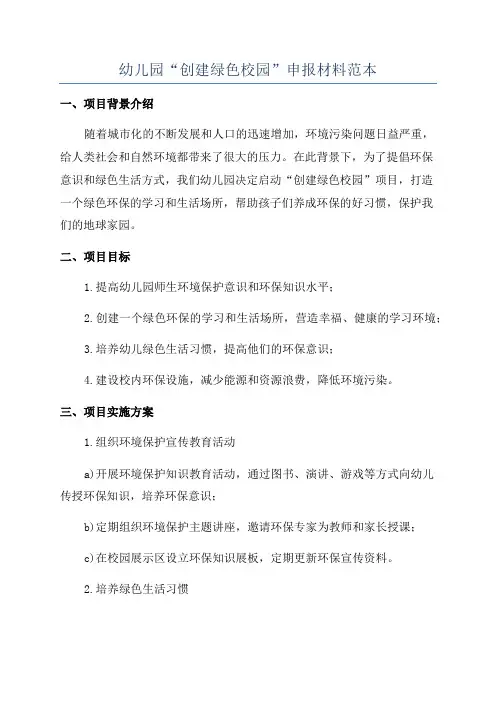 幼儿园“创建绿色校园”申报材料范本

一、项目背景介绍

随着城市化的不断发展和人口的迅速增加，环境污染问题日益严重，给人类社会和自然环境都带来了很大的压力。在此背景下，为了提倡环保意识和绿色生活方式，我们幼儿园决定启动“创建绿色校园”项目，打造一个绿色环保的学习和生活场所，帮助孩子们养成环保的好习惯，保护我们的地球家园。

二、项目目标

1.提高幼儿园师生环境保护意识和环保知识水平；

2.创建一个绿色环保的学习和生活场所，营造幸福、健康的学习环境；

3.培养幼儿绿色生活习惯，提高他们的环保意识；

4.建设校内环保设施，减少能源和资源浪费，降低环境污染。

三、项目实施方案

1.组织环境保护宣传教育活动

a)开展环境保护知识教育活动，通过图书、演讲、游戏等方式向幼儿传授环保知识，培养环保意识；

b)定期组织环境保护主题讲座，邀请环保专家为教师和家长授课；

c)在校园展示区设立环保知识展板，定期更新环保宣传资料。

2.培养绿色生活习惯